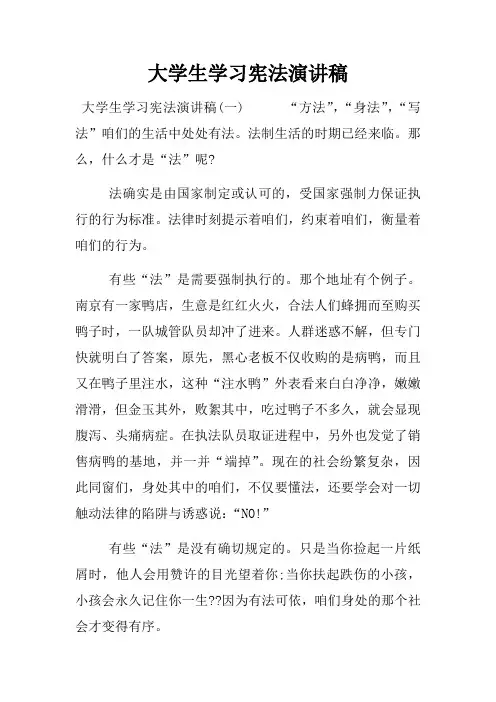 大学生学习宪法演讲稿

大学生学习宪法演讲稿(一)　　　“方法”,“身法”,“写法”咱们的生活中处处有法。法制生活的时期已经来临。那么，什么才是“法”呢?

法确实是由国家制定或认可的，受国家强制力保证执行的行为标准。法律时刻提示着咱们，约束着咱们，衡量着咱们的行为。

有些“法”是需要强制执行的。那个地址有个例子。南京有一家鸭店，生意是红红火火，合法人们蜂拥而至购买鸭子时，一队城管队员却冲了进来。人群迷惑不解，但专门快就明白了答案，原先，黑心老板不仅收购的是病鸭，而且又在鸭子里注水，这种“注水鸭”外表看来白白净净，嫩嫩滑滑，但金玉其外，败絮其中，吃过鸭子不多久，就会显现腹泻、头痛病症。在执法队员取证进程中，另外也发觉了销售病鸭的基地，并一并“端掉”。现在的社会纷繁复杂，因此同窗们，身处其中的咱们，不仅要懂法，还要学会对一切触动法律的陷阱与诱惑说：“NO!”

有些“法”是没有确切规定的。只是当你捡起一片纸屑时，他人会用赞许的目光望着你;当你扶起跌伤的小孩，小孩会永久记住你一生??因为有法可依，咱们身处的那个社会才变得有序。